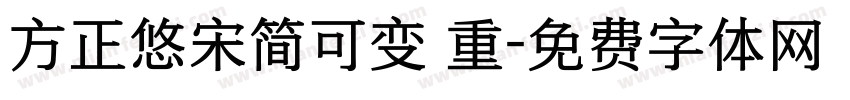 方正悠宋简可变 重-免费字体网